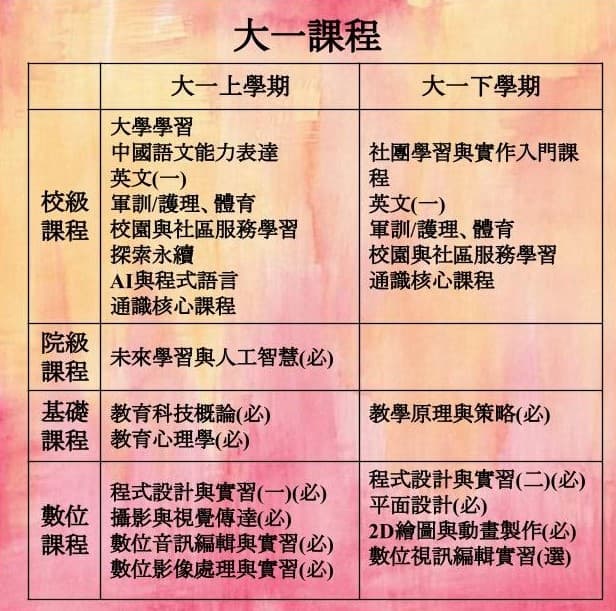 大一課程

|  | 大一上學期 | 大一下學期 |
|---|---|---|
| 校級課程 | 大學學習 中國語文能力表達 英文(一) 軍訓/護理、體育 校園與社區服務學習 探索永續 AI與程式語言 通識核心課程 | 社團學習與實作入門課程 英文(一) 軍訓/護理、體育 校園與社區服務學習 通識核心課程 |
| 院級課程 | 未來學習與人工智慧(必) |  |
| 基礎課程 | 教育科技概論(必) 教育心理學(必) | 教學原理與策略(必) |
| 數位課程 | 程式設計與實習(一)(必) 攝影與視覺傳達(必) 數位音訊編輯與實習(必) 數位影像處理與實習(必) | 程式設計與實習(二)(必) 平面設計(必) 2D繪圖與動畫製作(必) 數位視訊編輯實習(選) |